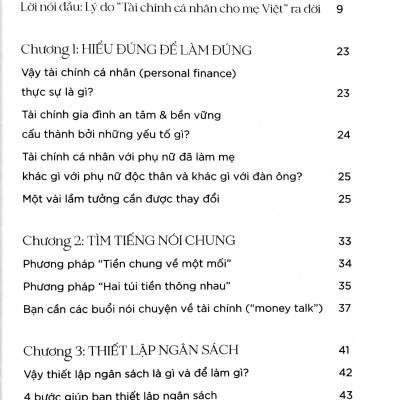 Lời nói đầu: Lý do "Tài chính cá nhân cho mẹ Việt" ra đời 9

Chương 1: HIỂU ĐÚNG ĐỂ LÀM ĐÚNG 23

Vậy tài chính cá nhân (personal finance) thực sự là gì? 23

Tài chính gia đình an tâm & bền vững cấu thành bởi những yếu tố gì? 24

Tài chính cá nhân với phụ nữ đã làm mẹ khác gì với phụ nữ độc thân và khác gì với đàn ông? 25

Một vài lầm tưởng cần được thay đổi 25

Chương 2: TÌM TIẾNG NÓI CHUNG 33

Phương pháp "Tiền chung về một mối" 34

Phương pháp "Hai túi tiền thông nhau" 35

Bạn cần các buổi nói chuyện về tài chính ("money talk") 37

Chương 3: THIẾT LẬP NGÂN SÁCH 41

Vậy thiết lập ngân sách là gì và để làm gì? 42

4 bước giúp bạn thiết lập ngân sách 43